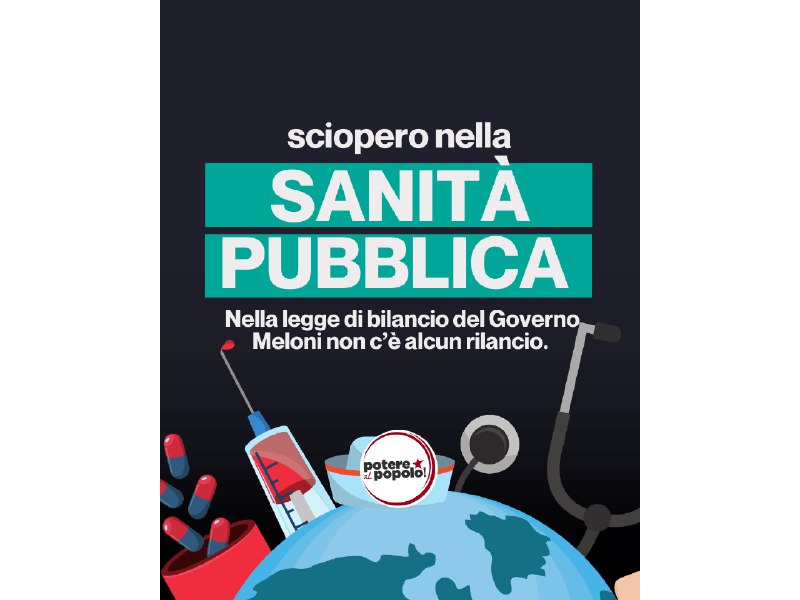 sciopero nella

SANITÀ PUBBLICA

Nella legge di bilancio del Governo Meloni non c'è alcun rilancio.

potere al popolo!